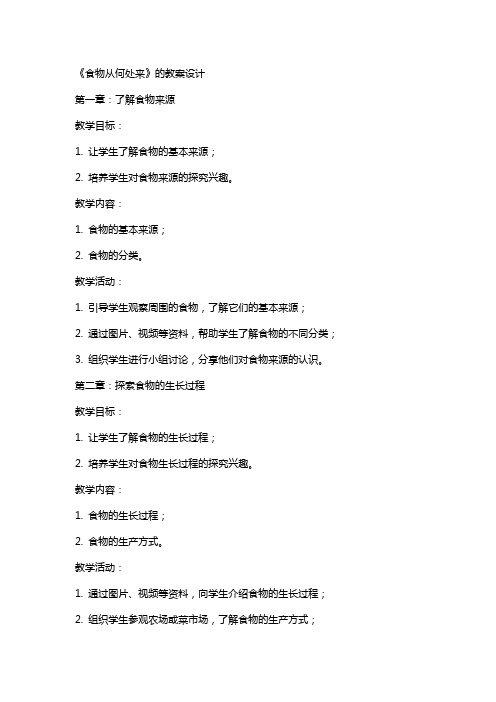 《食物从何处来》的教案设计

第一章：了解食物来源

教学目标：

1. 让学生了解食物的基本来源；

2. 培养学生对食物来源的探究兴趣。

教学内容：

1. 食物的基本来源；

2. 食物的分类。

教学活动：

1. 引导学生观察周围的食物，了解它们的基本来源；

2. 通过图片、视频等资料，帮助学生了解食物的不同分类；

3. 组织学生进行小组讨论，分享他们对食物来源的认识。

第二章：探索食物的生长过程

教学目标：

1. 让学生了解食物的生长过程；

2. 培养学生对食物生长过程的探究兴趣。

教学内容：

1. 食物的生长过程；

2. 食物的生产方式。

教学活动：

1. 通过图片、视频等资料，向学生介绍食物的生长过程；

2. 组织学生参观农场或菜市场，了解食物的生产方式；